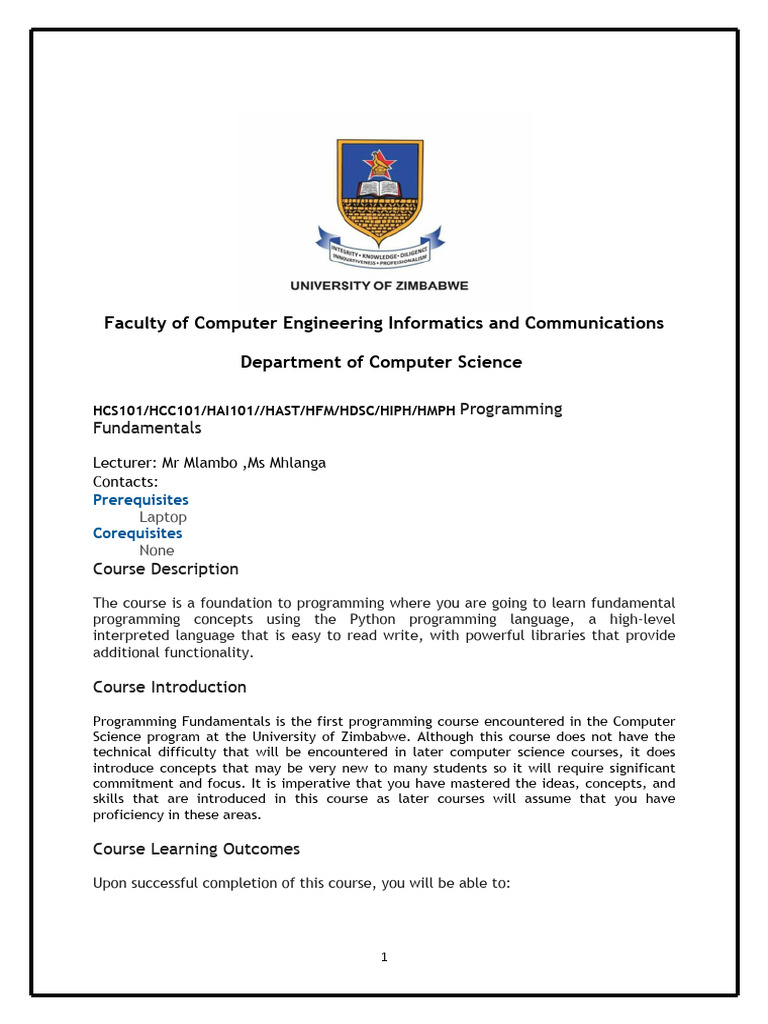 INTEGRITY • KNOWLEDGE • DILIGENCE
INNOVATIVENESS • PROFESSIONALISM

UNIVERSITY OF ZIMBABWE

Faculty of Computer Engineering Informatics and Communications

Department of Computer Science

HCS101/HCC101/HAI101//HAST/HFM/HDSC/HIPH/HMPH Programming Fundamentals

Lecturer: Mr Mlambo ,Ms Mhlanga
Contacts:
Prerequisites
Laptop
Corequisites
None

Course Description

The course is a foundation to programming where you are going to learn fundamental programming concepts using the Python programming language, a high-level interpreted language that is easy to read write, with powerful libraries that provide additional functionality.

Course Introduction

Programming Fundamentals is the first programming course encountered in the Computer Science program at the University of Zimbabwe. Although this course does not have the technical difficulty that will be encountered in later computer science courses, it does introduce concepts that may be very new to many students so it will require significant commitment and focus. It is imperative that you have mastered the ideas, concepts, and skills that are introduced in this course as later courses will assume that you have proficiency in these areas.

Course Learning Outcomes

Upon successful completion of this course, you will be able to:

1